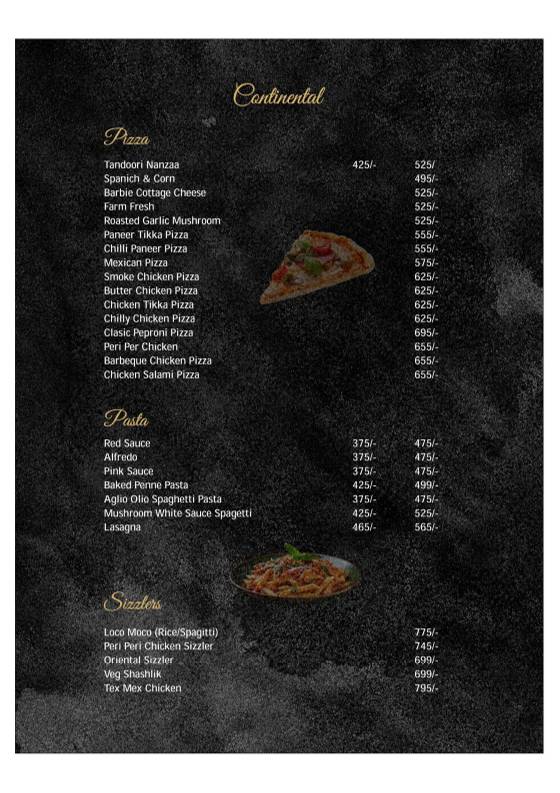 Continental

Pizza

| | | |
|---|---|---|
| Tandoori Nanzaa | 425/- | 525/ |
| Spanich & Corn | | 495/- |
| Barbie Cottage Cheese | | 525/- |
| Farm Fresh | | 525/- |
| Roasted Garlic Mushroom | | 525/- |
| Paneer Tikka Pizza | | 555/- |
| Chilli Paneer Pizza | | 555/- |
| Mexican Pizza | | 575/- |
| Smoke Chicken Pizza | | 625/- |
| Butter Chicken Pizza | | 625/- |
| Chicken Tikka Pizza | | 625/- |
| Chilly Chicken Pizza | | 625/- |
| Clasic Peproni Pizza | | 695/- |
| Peri Per Chicken | | 655/- |
| Barbeque Chicken Pizza | | 655/- |
| Chicken Salami Pizza | | 655/- |

Pasta

| | | |
|---|---|---|
| Red Sauce | 375/- | 475/- |
| Alfredo | 375/- | 475/- |
| Pink Sauce | 375/- | 475/- |
| Baked Penne Pasta | 425/- | 499/- |
| Aglio Olio Spaghetti Pasta | 375/- | 475/- |
| Mushroom White Sauce Spagetti | 425/- | 525/- |
| Lasagna | 465/- | 565/- |

Sizzlers

| | |
|---|---|
| Loco Moco (Rice/Spagitti) | 775/- |
| Peri Peri Chicken Sizzler | 745/- |
| Oriental Sizzler | 699/- |
| Veg Shashlik | 699/- |
| Tex Mex Chicken | 795/- |